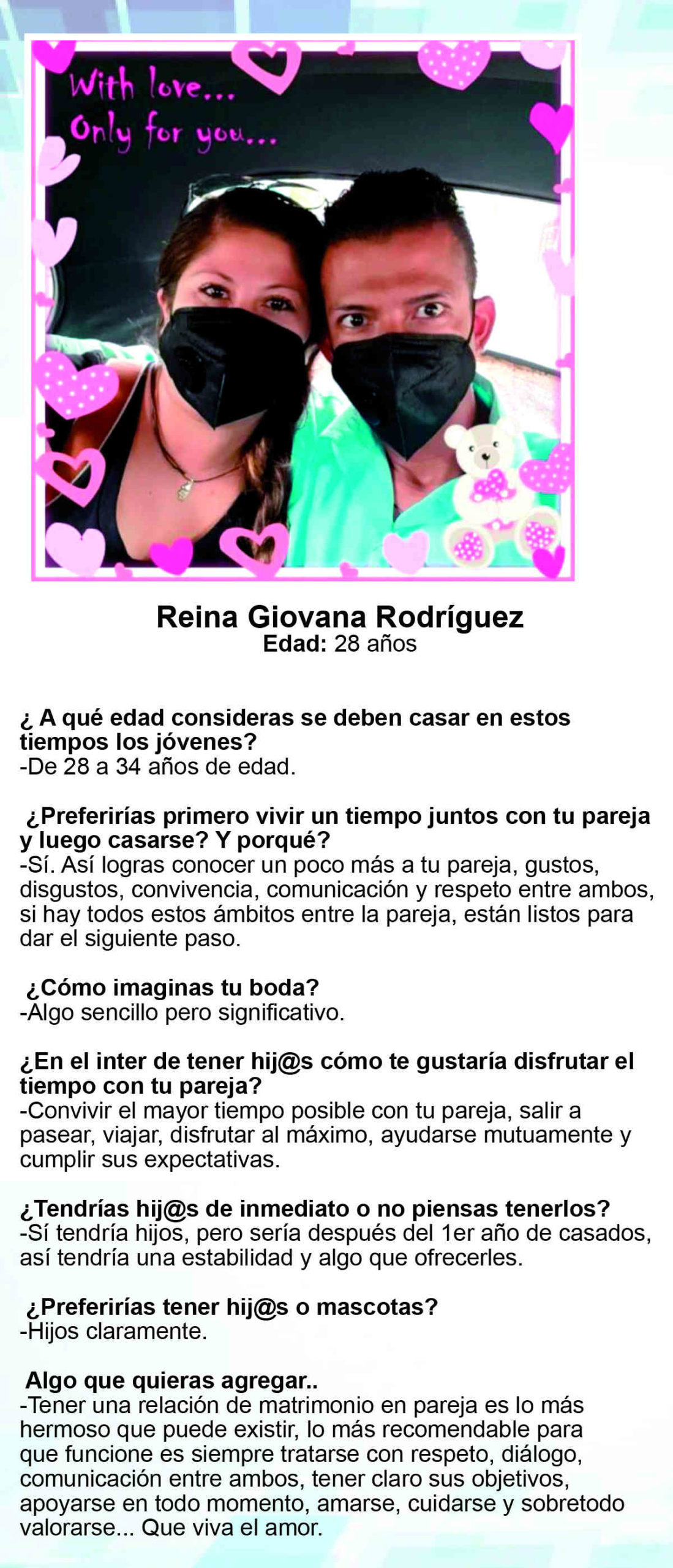 With love...
Only for you...

Reina Giovana Rodríguez
Edad: 28 años

¿ A qué edad consideras se deben casar en estos tiempos los jóvenes?
-De 28 a 34 años de edad.

¿Preferirías primero vivir un tiempo juntos con tu pareja y luego casarse? Y porqué?
-Sí. Así logras conocer un poco más a tu pareja, gustos, disgustos, convivencia, comunicación y respeto entre ambos, si hay todos estos ámbitos entre la pareja, están listos para dar el siguiente paso.

¿Cómo imaginas tu boda?
-Algo sencillo pero significativo.

¿En el inter de tener hij@s cómo te gustaría disfrutar el tiempo con tu pareja?
-Convivir el mayor tiempo posible con tu pareja, salir a pasear, viajar, disfrutar al máximo, ayudarse mutuamente y cumplir sus expectativas.

¿Tendrías hij@s de inmediato o no piensas tenerlos?
-Sí tendría hijos, pero sería después del 1er año de casados, así tendría una estabilidad y algo que ofrecerles.

¿Preferirías tener hij@s o mascotas?
-Hijos claramente.

Algo que quieras agregar..
-Tener una relación de matrimonio en pareja es lo más hermoso que puede existir, lo más recomendable para que funcione es siempre tratarse con respeto, diálogo, comunicación entre ambos, tener claro sus objetivos, apoyarse en todo momento, amarse, cuidarse y sobretodo valorarse... Que viva el amor.